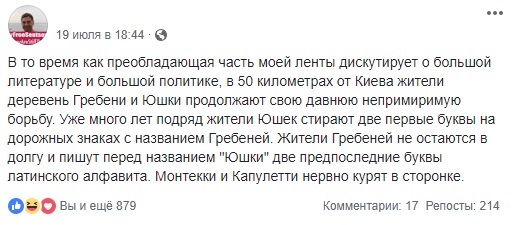 #FreeSentsov

19 июля в 18:44 ·

В то время как преобладающая часть моей ленты дискутирует о большой литературе и большой политике, в 50 километрах от Киева жители деревень Гребени и Юшки продолжают свою давнюю непримиримую борьбу. Уже много лет подряд жители Юшек стирают две первые буквы на дорожных знаках с названием Гребеней. Жители Гребеней не остаются в долгу и пишут перед названием "Юшки" две предпоследние буквы латинского алфавита. Монтекки и Капулетти нервно курят в сторонке.

Вы и ещё 879

Комментарии: 17 Репосты: 214